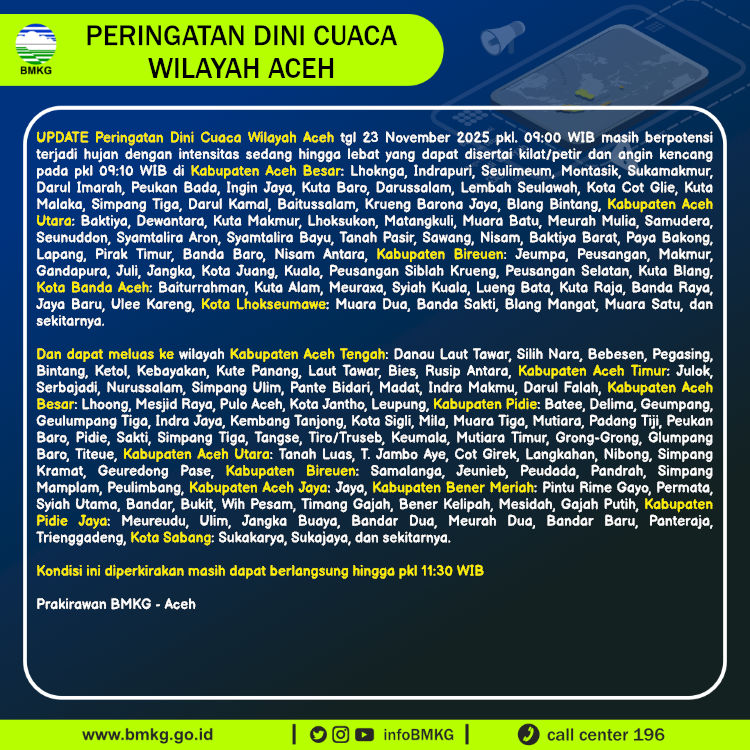 BMKG

PERINGATAN DINI CUACA WILAYAH ACEH

UPDATE Peringatan Dini Cuaca Wilayah Aceh tgl 23 November 2025 pkl. 09:00 WIB masih berpotensi terjadi hujan dengan intensitas sedang hingga lebat yang dapat disertai kilat/petir dan angin kencang pada pkl 09:10 WIB di Kabupaten Aceh Besar: Lhoknga, Indrapuri, Seulimeum, Montasik, Sukamakmur, Darul Imarah, Peukan Bada, Ingin Jaya, Kuta Baro, Darussalam, Lembah Seulawah, Kota Cot Glie, Kuta Malaka, Simpang Tiga, Darul Kamal, Baitussalam, Krueng Barona Jaya, Blang Bintang, Kabupaten Aceh Utara: Baktiya, Dewantara, Kuta Makmur, Lhoksukon, Matangkuli, Muara Batu, Meurah Mulia, Samudera, Seunuddon, Syamtalira Aron, Syamtalira Bayu, Tanah Pasir, Sawang, Nisam, Baktiya Barat, Paya Bakong, Lapang, Pirak Timur, Banda Baro, Nisam Antara, Kabupaten Bireuen: Jeumpa, Peusangan, Makmur, Gandapura, Juli, Jangka, Kota Juang, Kuala, Peusangan Siblah Krueng, Peusangan Selatan, Kuta Blang, Kota Banda Aceh: Baiturrahman, Kuta Alam, Meuraxa, Syiah Kuala, Lueng Bata, Kuta Raja, Banda Raya, Jaya Baru, Ulee Kareng, Kota Lhokseumawe: Muara Dua, Banda Sakti, Blang Mangat, Muara Satu, dan sekitarnya.

Dan dapat meluas ke wilayah Kabupaten Aceh Tengah: Danau Laut Tawar, Silih Nara, Bebesen, Pegasing, Bintang, Ketol, Kebayakan, Kute Panang, Laut Tawar, Bies, Rusip Antara, Kabupaten Aceh Timur: Julok, Serbajadi, Nurussalam, Simpang Ulim, Pante Bidari, Madat, Indra Makmu, Darul Falah, Kabupaten Aceh Besar: Lhoong, Mesjid Raya, Pulo Aceh, Kota Jantho, Leupung, Kabupaten Pidie: Batee, Delima, Geumpang, Geulumpang Tiga, Indra Jaya, Kembang Tanjong, Kota Sigli, Mila, Muara Tiga, Mutiara, Padang Tiji, Peukan Baro, Pidie, Sakti, Simpang Tiga, Tangse, Tiro/Truseb, Keumala, Mutiara Timur, Grong-Grong, Glumpang Baro, Titeue, Kabupaten Aceh Utara: Tanah Luas, T. Jambo Aye, Cot Girek, Langkahan, Nibong, Simpang Kramat, Geuredong Pase, Kabupaten Bireuen: Samalanga, Jeunieb, Peudada, Pandrah, Simpang Mamplam, Peulimbang, Kabupaten Aceh Jaya: Jaya, Kabupaten Bener Meriah: Pintu Rime Gayo, Permata, Syiah Utama, Bandar, Bukit, Wih Pesam, Timang Gajah, Bener Kelipah, Mesidah, Gajah Putih, Kabupaten Pidie Jaya: Meureudu, Ulim, Jangka Buaya, Bandar Dua, Meurah Dua, Bandar Baru, Panteraja, Trienggadeng, Kota Sabang: Sukakarya, Sukajaya, dan sekitarnya.

Kondisi ini diperkirakan masih dapat berlangsung hingga pkl 11:30 WIB

Prakirawan BMKG - Aceh

www.bmkg.go.id | infoBMKG | call center 196